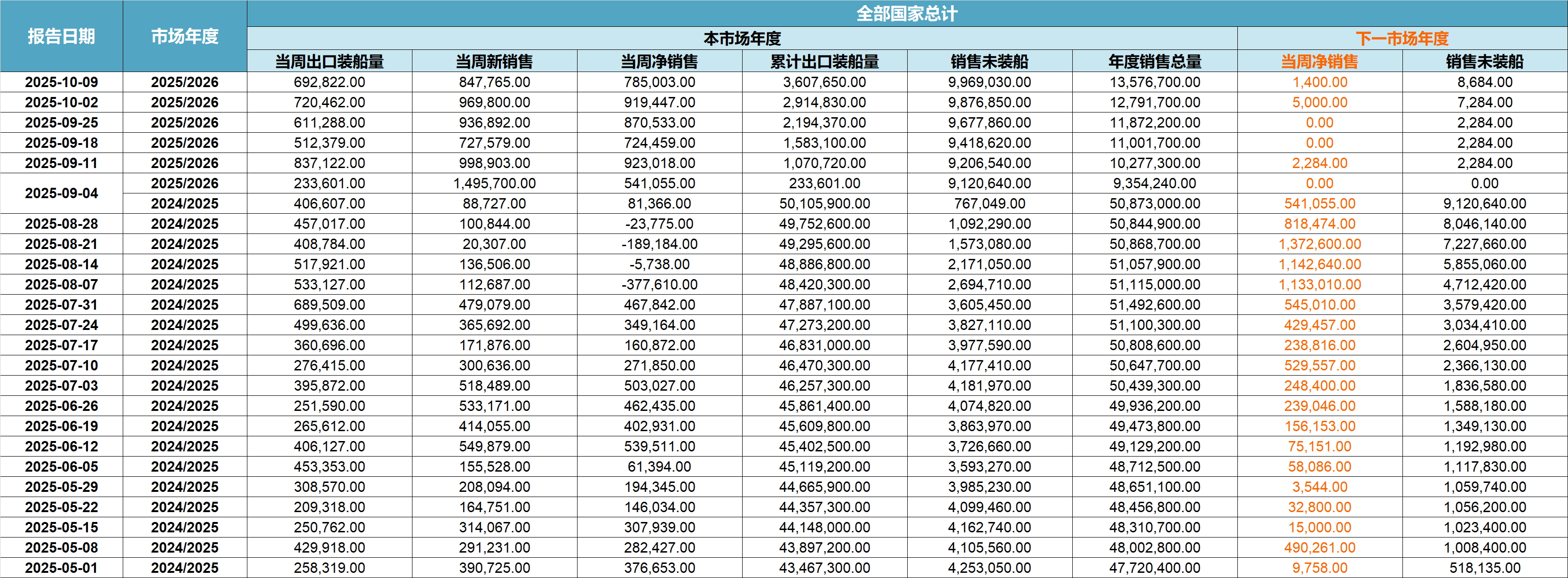 | 报告日期 | 市场年度 | 全部国家总计 | | | | | | | |
|---|---|---|---|---|---|---|---|---|---|
| | | 本市场年度 | | | | | | 下一市场年度 | |
| | | 当周出口装船量 | 当周新销售 | 当周净销售 | 累计出口装船量 | 销售未装船 | 年度销售总量 | 当周净销售 | 销售未装船 |
| 2025-10-09 | 2025/2026 | 692,822.00 | 847,765.00 | 785,003.00 | 3,607,650.00 | 9,969,030.00 | 13,576,700.00 | 1,400.00 | 8,684.00 |
| 2025-10-02 | 2025/2026 | 720,462.00 | 969,800.00 | 919,447.00 | 2,914,830.00 | 9,876,850.00 | 12,791,700.00 | 5,000.00 | 7,284.00 |
| 2025-09-25 | 2025/2026 | 611,288.00 | 936,892.00 | 870,533.00 | 2,194,370.00 | 9,677,860.00 | 11,872,200.00 | 0.00 | 2,284.00 |
| 2025-09-18 | 2025/2026 | 512,379.00 | 727,579.00 | 724,459.00 | 1,583,100.00 | 9,418,620.00 | 11,001,700.00 | 0.00 | 2,284.00 |
| 2025-09-11 | 2025/2026 | 837,122.00 | 998,903.00 | 923,018.00 | 1,070,720.00 | 9,206,540.00 | 10,277,300.00 | 2,284.00 | 2,284.00 |
| 2025-09-04 | 2025/2026 | 233,601.00 | 1,495,700.00 | 541,055.00 | 233,601.00 | 9,120,640.00 | 9,354,240.00 | 0.00 | 0.00 |
| | 2024/2025 | 406,607.00 | 88,727.00 | 81,366.00 | 50,105,900.00 | 767,049.00 | 50,873,000.00 | 541,055.00 | 9,120,640.00 |
| 2025-08-28 | 2024/2025 | 457,017.00 | 100,844.00 | -23,775.00 | 49,752,600.00 | 1,092,290.00 | 50,844,900.00 | 818,474.00 | 8,046,140.00 |
| 2025-08-21 | 2024/2025 | 408,784.00 | 20,307.00 | -189,184.00 | 49,295,600.00 | 1,573,080.00 | 50,868,700.00 | 1,372,600.00 | 7,227,660.00 |
| 2025-08-14 | 2024/2025 | 517,921.00 | 136,506.00 | -5,738.00 | 48,886,800.00 | 2,171,050.00 | 51,057,900.00 | 1,142,640.00 | 5,855,060.00 |
| 2025-08-07 | 2024/2025 | 533,127.00 | 112,687.00 | -377,610.00 | 48,420,300.00 | 2,694,710.00 | 51,115,000.00 | 1,133,010.00 | 4,712,420.00 |
| 2025-07-31 | 2024/2025 | 689,509.00 | 479,079.00 | 467,842.00 | 47,887,100.00 | 3,605,450.00 | 51,492,600.00 | 545,010.00 | 3,579,420.00 |
| 2025-07-24 | 2024/2025 | 499,636.00 | 365,692.00 | 349,164.00 | 47,273,200.00 | 3,827,110.00 | 51,100,300.00 | 429,457.00 | 3,034,410.00 |
| 2025-07-17 | 2024/2025 | 360,696.00 | 171,876.00 | 160,872.00 | 46,831,000.00 | 3,977,590.00 | 50,808,600.00 | 238,816.00 | 2,604,950.00 |
| 2025-07-10 | 2024/2025 | 276,415.00 | 300,636.00 | 271,850.00 | 46,470,300.00 | 4,177,410.00 | 50,647,700.00 | 529,557.00 | 2,366,130.00 |
| 2025-07-03 | 2024/2025 | 395,872.00 | 518,489.00 | 503,027.00 | 46,257,300.00 | 4,181,970.00 | 50,439,300.00 | 248,400.00 | 1,836,580.00 |
| 2025-06-26 | 2024/2025 | 251,590.00 | 533,171.00 | 462,435.00 | 45,861,400.00 | 4,074,820.00 | 49,936,200.00 | 239,046.00 | 1,588,180.00 |
| 2025-06-19 | 2024/2025 | 265,612.00 | 414,055.00 | 402,931.00 | 45,609,800.00 | 3,863,970.00 | 49,473,800.00 | 156,153.00 | 1,349,130.00 |
| 2025-06-12 | 2024/2025 | 406,127.00 | 549,879.00 | 539,511.00 | 45,402,500.00 | 3,726,660.00 | 49,129,200.00 | 75,151.00 | 1,192,980.00 |
| 2025-06-05 | 2024/2025 | 453,353.00 | 155,528.00 | 61,394.00 | 45,119,200.00 | 3,593,270.00 | 48,712,500.00 | 58,086.00 | 1,117,830.00 |
| 2025-05-29 | 2024/2025 | 308,570.00 | 208,094.00 | 194,345.00 | 44,665,900.00 | 3,985,230.00 | 48,651,100.00 | 3,544.00 | 1,059,740.00 |
| 2025-05-22 | 2024/2025 | 209,318.00 | 164,751.00 | 146,034.00 | 44,357,300.00 | 4,099,460.00 | 48,456,800.00 | 32,800.00 | 1,056,200.00 |
| 2025-05-15 | 2024/2025 | 250,762.00 | 314,067.00 | 307,939.00 | 44,148,000.00 | 4,162,740.00 | 48,310,700.00 | 15,000.00 | 1,023,400.00 |
| 2025-05-08 | 2024/2025 | 429,918.00 | 291,231.00 | 282,427.00 | 43,897,200.00 | 4,105,560.00 | 48,002,800.00 | 490,261.00 | 1,008,400.00 |
| 2025-05-01 | 2024/2025 | 258,319.00 | 390,725.00 | 376,653.00 | 43,467,300.00 | 4,253,050.00 | 47,720,400.00 | 9,758.00 | 518,135.00 |